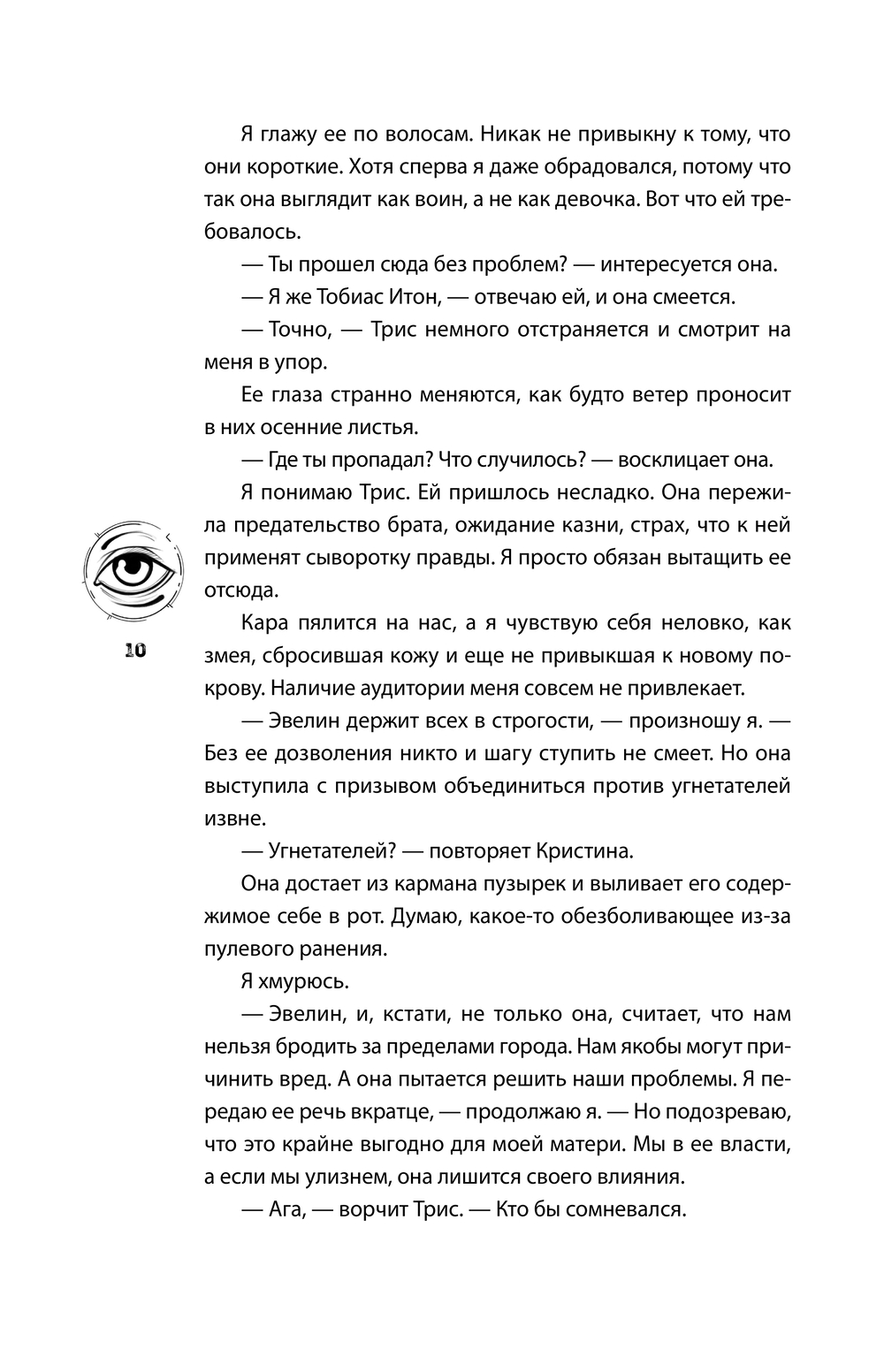 Я глажу ее по волосам. Никак не привыкну к тому, что они короткие. Хотя сперва я даже обрадовался, потому что так она выглядит как воин, а не как девочка. Вот что ей требовалось.

— Ты прошел сюда без проблем? — интересуется она.

— Я же Тобиас Итон, — отвечаю ей, и она смеется.

— Точно, — Трис немного отстраняется и смотрит на меня в упор.

Ее глаза странно меняются, как будто ветер проносит в них осенние листья.

— Где ты пропадал? Что случилось? — восклицает она.

Я понимаю Трис. Ей пришлось несладко. Она пережила предательство брата, ожидание казни, страх, что к ней применят сыворотку правды. Я просто обязан вытащить ее отсюда.

10

Кара пялится на нас, а я чувствую себя неловко, как змея, сбросившая кожу и еще не привыкшая к новому покрову. Наличие аудитории меня совсем не привлекает.

— Эвелин держит всех в строгости, — произношу я. — Без ее дозволения никто и шагу ступить не смеет. Но она выступила с призывом объединиться против угнетателей извне.

— Угнетателей? — повторяет Кристина.

Она достает из кармана пузырек и выливает его содержимое себе в рот. Думаю, какое-то обезболивающее из-за пулевого ранения.

Я хмурюсь.

— Эвелин, и, кстати, не только она, считает, что нам нельзя бродить за пределами города. Нам якобы могут причинить вред. А она пытается решить наши проблемы. Я передаю ее речь вкратце, — продолжаю я. — Но подозреваю, что это крайне выгодно для моей матери. Мы в ее власти, а если мы улизнем, она лишится своего влияния.

— Ага, — ворчит Трис. — Кто бы сомневался.